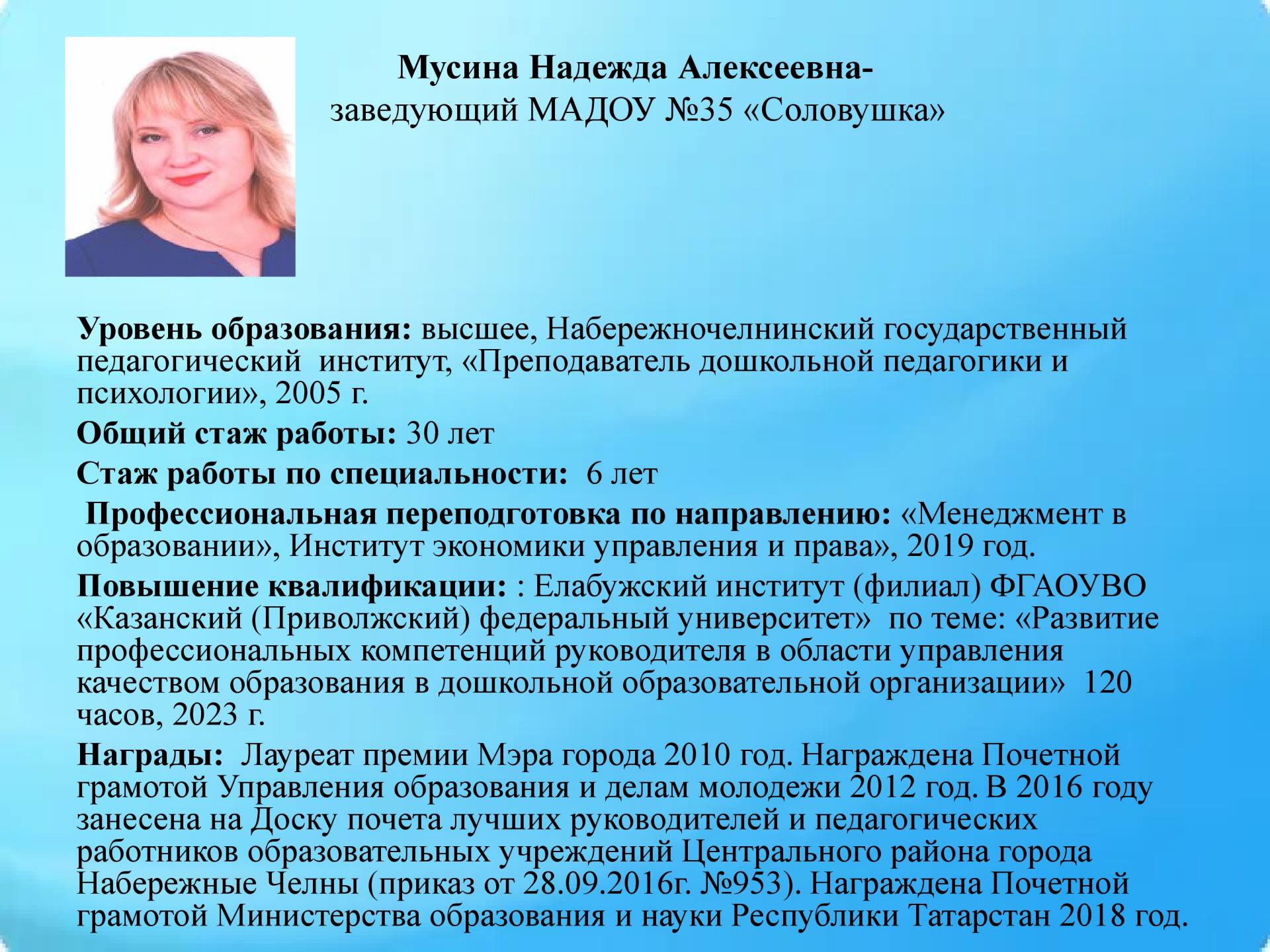 Мусина Надежда Алексеевна-
заведующий МАДОУ №35 «Соловушка»

Уровень образования: высшее, Набережночелнинский государственный педагогический институт, «Преподаватель дошкольной педагогики и психологии», 2005 г.

Общий стаж работы: 30 лет

Стаж работы по специальности: 6 лет

Профессиональная переподготовка по направлению: «Менеджмент в образовании», Институт экономики управления и права», 2019 год.

Повышение квалификации: : Елабужский институт (филиал) ФГАОУВО «Казанский (Приволжский) федеральный университет» по теме: «Развитие профессиональных компетенций руководителя в области управления качеством образования в дошкольной образовательной организации» 120 часов, 2023 г.

Награды: Лауреат премии Мэра города 2010 год. Награждена Почетной грамотой Управления образования и делам молодежи 2012 год. В 2016 году занесена на Доску почета лучших руководителей и педагогических работников образовательных учреждений Центрального района города Набережные Челны (приказ от 28.09.2016г. №953). Награждена Почетной грамотой Министерства образования и науки Республики Татарстан 2018 год.